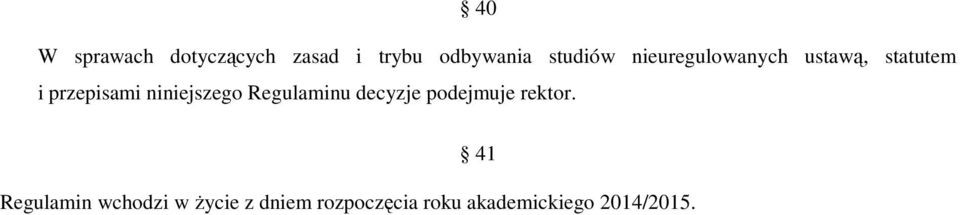 § 40

W sprawach dotyczących zasad i trybu odbywania studiów nieuregulowanych ustawą, statutem i przepisami niniejszego Regulaminu decyzje podejmuje rektor.

§ 41

Regulamin wchodzi w życie z dniem rozpoczęcia roku akademickiego 2014/2015.